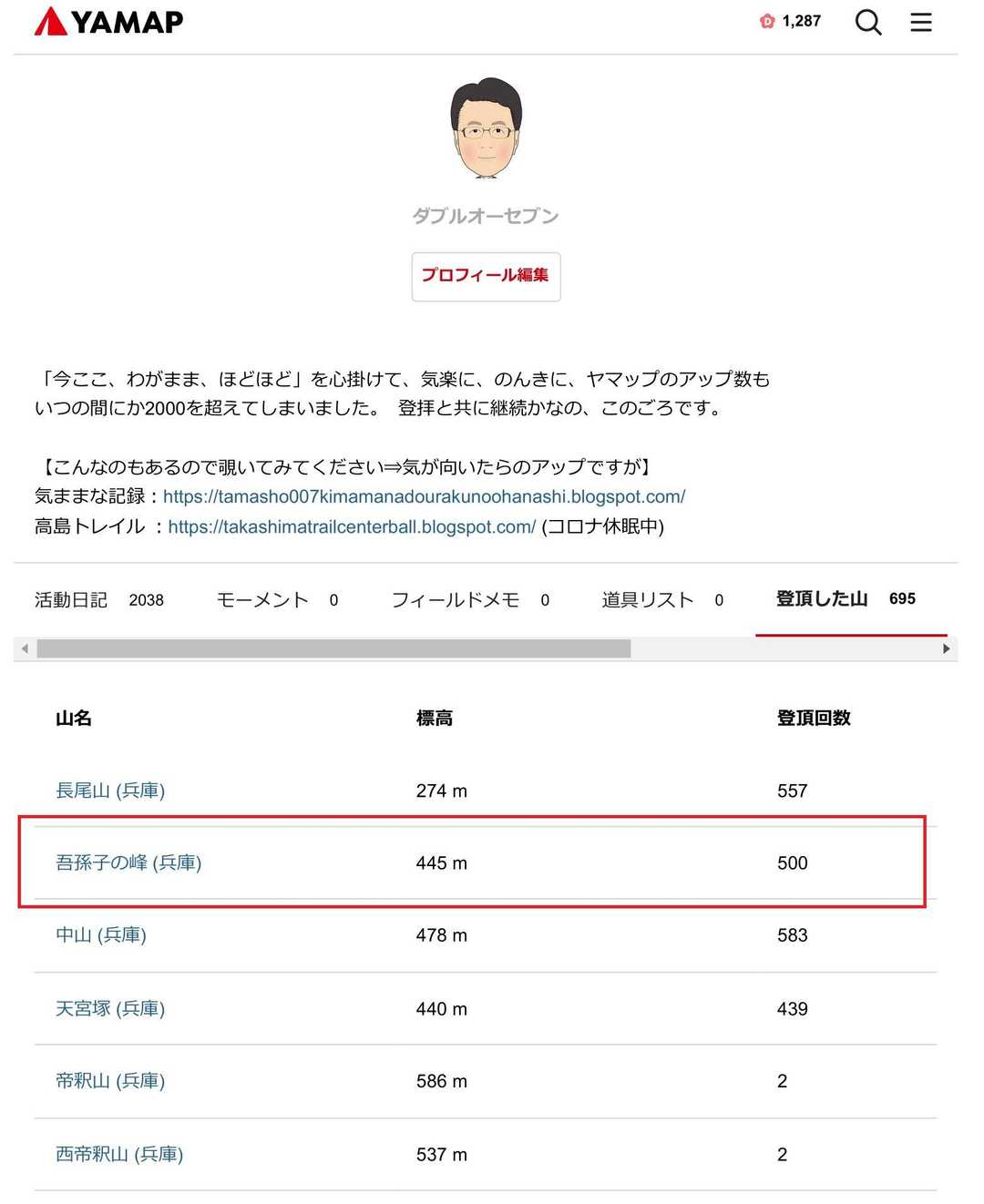 YAMAP

1,287

ダブルオーセブン

プロフィール編集

「今ここ、わがまま、ほどほど」を心掛けて、気楽に、のんきに、ヤマップのアップ数もいつの間にか2000を超えてしまいました。 登拝と共に継続かなの、このごろです。

【こんなのもあるので覗いてみてください⇒気が向いたらのアップですが】
気ままな記録：https://tamasho007kimamanadourakunoohanashi.blogspot.com/
高島トレイル ：https://takashimatrailcenterball.blogspot.com/ (コロナ休眠中)

活動日記 2038 モーメント 0 フィールドメモ 0 道具リスト 0 登頂した山 695

| 山名 | 標高 | 登頂回数 |
|---|---|---|
| 長尾山 (兵庫) | 274 m | 557 |
| 吾孫子の峰 (兵庫) | 445 m | 500 |
| 中山 (兵庫) | 478 m | 583 |
| 天宮塚 (兵庫) | 440 m | 439 |
| 帝釈山 (兵庫) | 586 m | 2 |
| 西帝釈山 (兵庫) | 537 m | 2 |